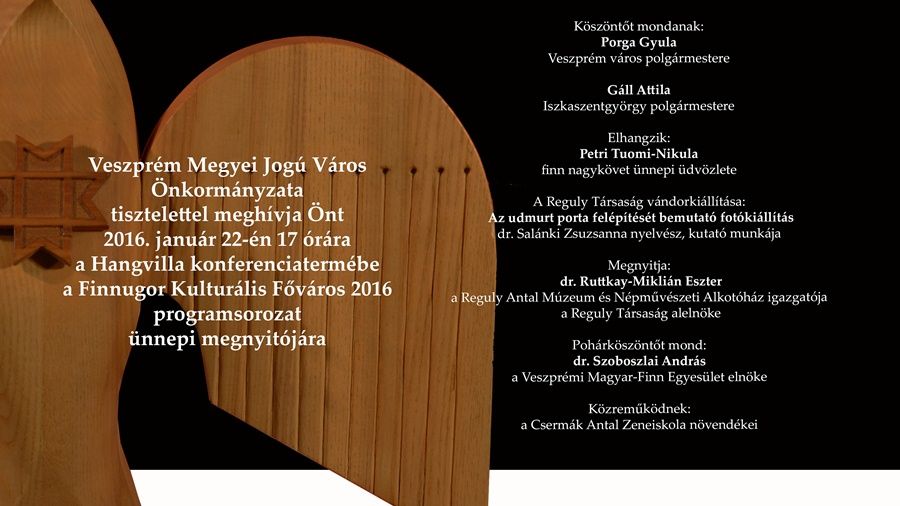 Veszprém Megyei Jogú Város Önkormányzata tisztelettel meghívja Önt 2016. január 22-én 17 órára a Hangvilla konferenciatermébe a Finnugor Kulturális Főváros 2016 programsorozat ünnepi megnyitójára

Köszöntőt mondanak:
Porga Gyula
Veszprém város polgármestere

Gáll Attila
Iszkaszentgyörgy polgármestere

Elhangzik:
Petri Tuomi-Nikula
finn nagykövet ünnepi üdvözlete

A Reguly Társaság vándorkiállítása:
Az udmurt porta felépítését bemutató fotókiállítás
dr. Salánki Zsuzsanna nyelvész, kutató munkája

Megnyitja:
dr. Ruttkay-Miklián Eszter
a Reguly Antal Múzeum és Népművészeti Alkotóház igazgatója
a Reguly Társaság alelnöke

Pohárköszöntőt mond:
dr. Szoboszlai András
a Veszprémi Magyar-Finn Egyesület elnöke

Közreműködnek:
a Csermák Antal Zeneiskola növendékei